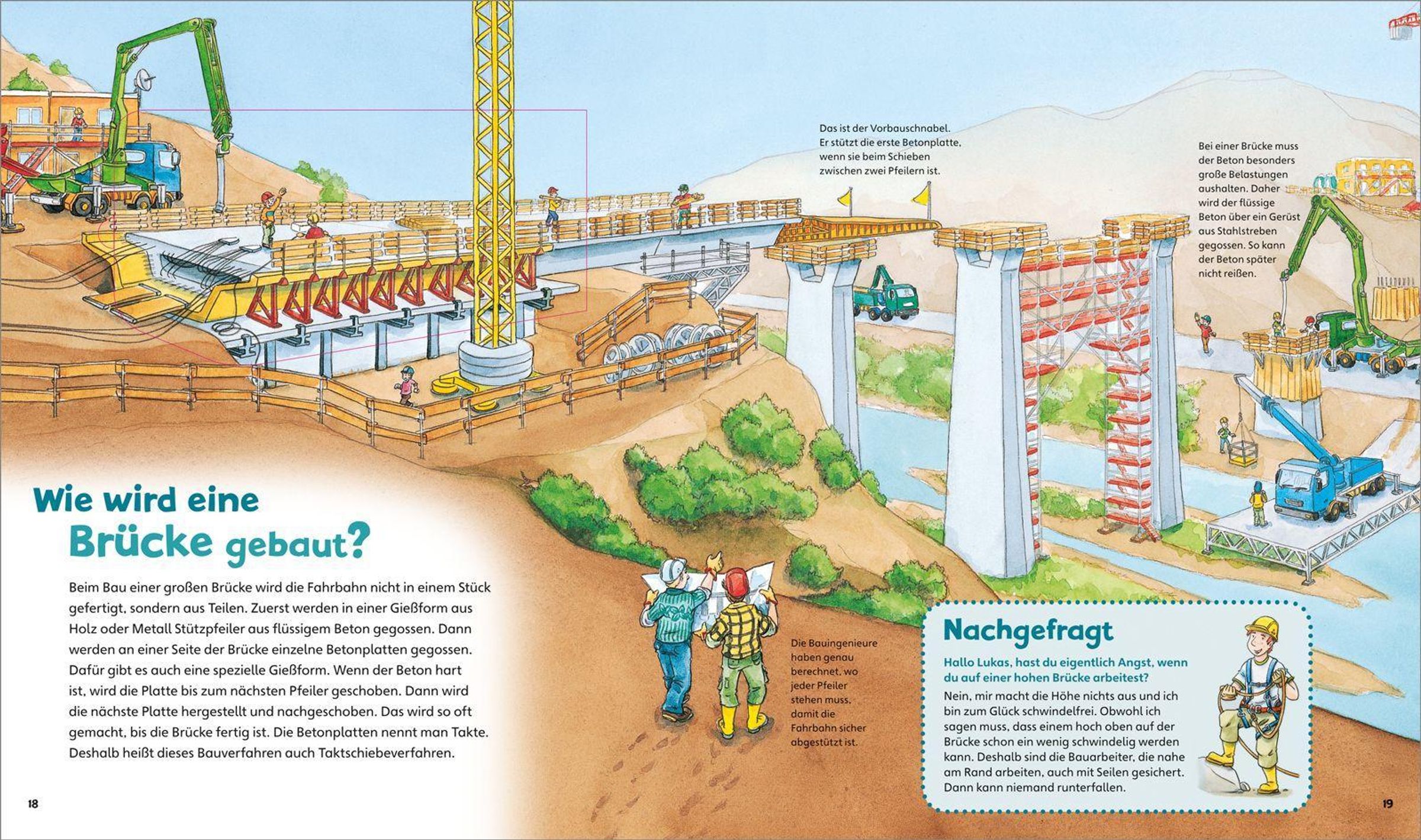 Das ist der Vorbauschnabel. Er stützt die erste Betonplatte, wenn sie beim Schieben zwischen zwei Pfeilern ist.

Bei einer Brücke muss der Beton besonders große Belastungen aushalten. Daher wird der flüssige Beton über ein Gerüst aus Stahlstreben gegossen. So kann der Beton später nicht reißen.

Wie wird eine Brücke gebaut?

Beim Bau einer großen Brücke wird die Fahrbahn nicht in einem Stück gefertigt, sondern aus Teilen. Zuerst werden in einer Gießform aus Holz oder Metall Stützpfeiler aus flüssigem Beton gegossen. Dann werden an einer Seite der Brücke einzelne Betonplatten gegossen. Dafür gibt es auch eine spezielle Gießform. Wenn der Beton hart ist, wird die Platte bis zum nächsten Pfeiler geschoben. Dann wird die nächste Platte hergestellt und nachgeschoben. Das wird so oft gemacht, bis die Brücke fertig ist. Die Betonplatten nennt man Takte. Deshalb heißt dieses Bauverfahren auch Taktschiebeverfahren.

Die Bauingenieure haben genau berechnet, wo jeder Pfeiler stehen muss, damit die Fahrbahn sicher abgestützt ist.

Nachgefragt

Hallo Lukas, hast du eigentlich Angst, wenn du auf einer hohen Brücke arbeitest?

Nein, mir macht die Höhe nichts aus und ich bin zum Glück schwindelfrei. Obwohl ich sagen muss, dass einem hoch oben auf der Brücke schon ein wenig schwindelig werden kann. Deshalb sind die Bauarbeiter, die nahe am Rand arbeiten, auch mit Seilen gesichert. Dann kann niemand runterfallen.

18

19